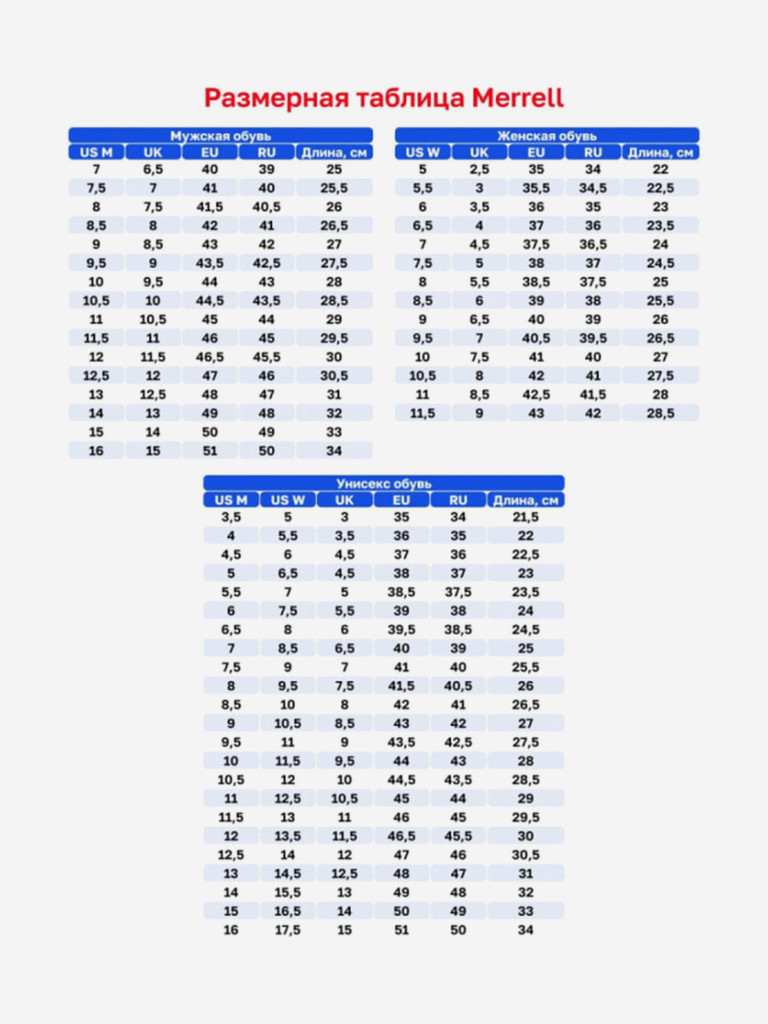 Размерная таблица Merrell

Мужская обувь

| US M | UK | EU | RU | Длина, см |
|---|---|---|---|---|
| 7 | 6,5 | 40 | 39 | 25 |
| 7,5 | 7 | 41 | 40 | 25,5 |
| 8 | 7,5 | 41,5 | 40,5 | 26 |
| 8,5 | 8 | 42 | 41 | 26,5 |
| 9 | 8,5 | 43 | 42 | 27 |
| 9,5 | 9 | 43,5 | 42,5 | 27,5 |
| 10 | 9,5 | 44 | 43 | 28 |
| 10,5 | 10 | 44,5 | 43,5 | 28,5 |
| 11 | 10,5 | 45 | 44 | 29 |
| 11,5 | 11 | 46 | 45 | 29,5 |
| 12 | 11,5 | 46,5 | 45,5 | 30 |
| 12,5 | 12 | 47 | 46 | 30,5 |
| 13 | 12,5 | 48 | 47 | 31 |
| 14 | 13 | 49 | 48 | 32 |
| 15 | 14 | 50 | 49 | 33 |
| 16 | 15 | 51 | 50 | 34 |

Женская обувь

| US W | UK | EU | RU | Длина, см |
|---|---|---|---|---|
| 5 | 2,5 | 35 | 34 | 22 |
| 5,5 | 3 | 35,5 | 34,5 | 22,5 |
| 6 | 3,5 | 36 | 35 | 23 |
| 6,5 | 4 | 37 | 36 | 23,5 |
| 7 | 4,5 | 37,5 | 36,5 | 24 |
| 7,5 | 5 | 38 | 37 | 24,5 |
| 8 | 5,5 | 38,5 | 37,5 | 25 |
| 8,5 | 6 | 39 | 38 | 25,5 |
| 9 | 6,5 | 40 | 39 | 26 |
| 9,5 | 7 | 40,5 | 39,5 | 26,5 |
| 10 | 7,5 | 41 | 40 | 27 |
| 10,5 | 8 | 42 | 41 | 27,5 |
| 11 | 8,5 | 42,5 | 41,5 | 28 |
| 11,5 | 9 | 43 | 42 | 28,5 |

Унисекс обувь

| US M | US W | UK | EU | RU | Длина, см |
|---|---|---|---|---|---|
| 3,5 | 5 | 3 | 35 | 34 | 21,5 |
| 4 | 5,5 | 3,5 | 36 | 35 | 22 |
| 4,5 | 6 | 4,5 | 37 | 36 | 22,5 |
| 5 | 6,5 | 4,5 | 38 | 37 | 23 |
| 5,5 | 7 | 5 | 38,5 | 37,5 | 23,5 |
| 6 | 7,5 | 5,5 | 39 | 38 | 24 |
| 6,5 | 8 | 6 | 39,5 | 38,5 | 24,5 |
| 7 | 8,5 | 6,5 | 40 | 39 | 25 |
| 7,5 | 9 | 7 | 41 | 40 | 25,5 |
| 8 | 9,5 | 7,5 | 41,5 | 40,5 | 26 |
| 8,5 | 10 | 8 | 42 | 41 | 26,5 |
| 9 | 10,5 | 8,5 | 43 | 42 | 27 |
| 9,5 | 11 | 9 | 43,5 | 42,5 | 27,5 |
| 10 | 11,5 | 9,5 | 44 | 43 | 28 |
| 10,5 | 12 | 10 | 44,5 | 43,5 | 28,5 |
| 11 | 12,5 | 10,5 | 45 | 44 | 29 |
| 11,5 | 13 | 11 | 46 | 45 | 29,5 |
| 12 | 13,5 | 11,5 | 46,5 | 45,5 | 30 |
| 12,5 | 14 | 12 | 47 | 46 | 30,5 |
| 13 | 14,5 | 12,5 | 48 | 47 | 31 |
| 14 | 15,5 | 13 | 49 | 48 | 32 |
| 15 | 16,5 | 14 | 50 | 49 | 33 |
| 16 | 17,5 | 15 | 51 | 50 | 34 |